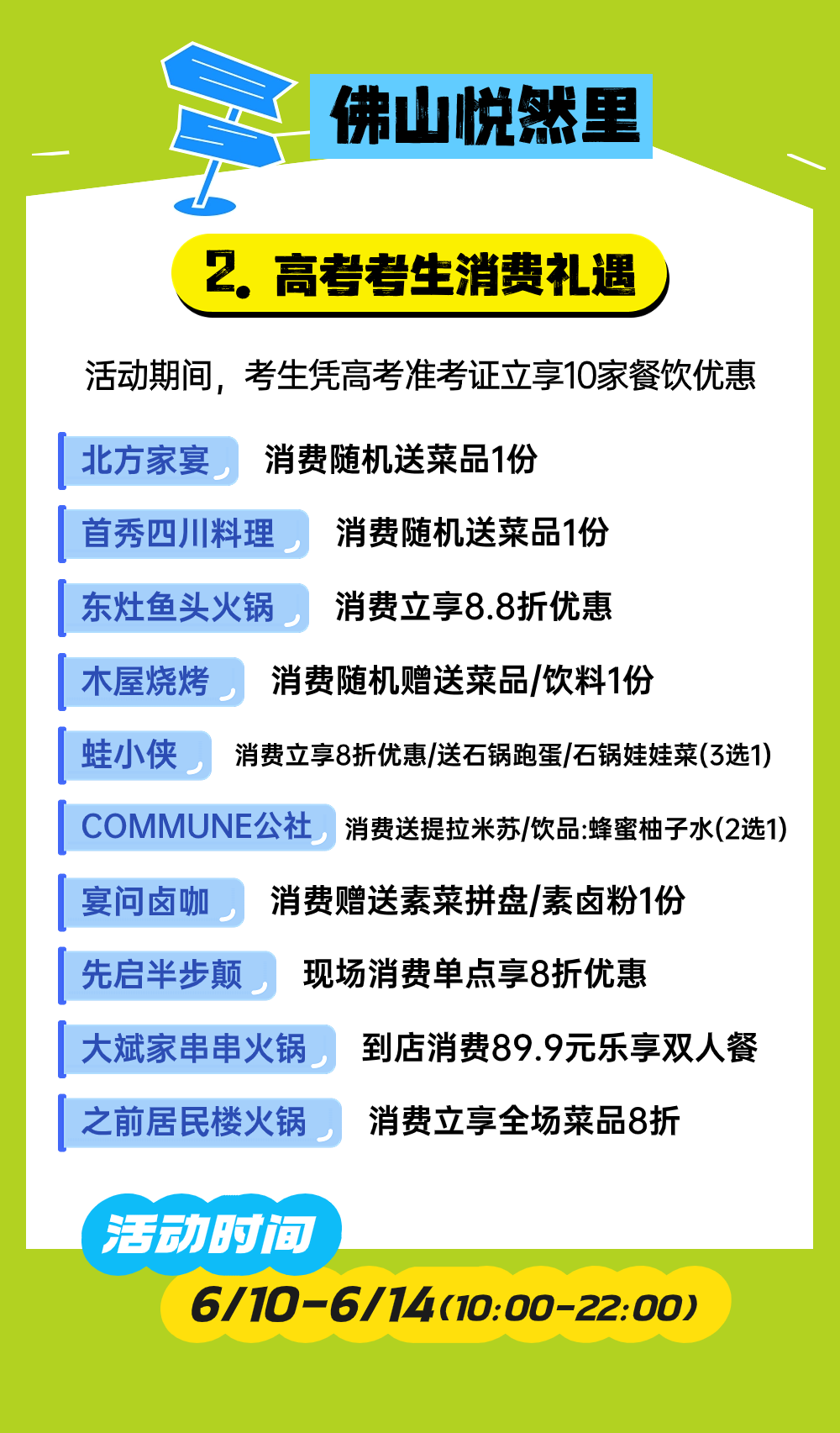 佛山悦然里

2. 高考考生消费礼遇

活动期间，考生凭高考准考证立享10家餐饮优惠

北方家宴 消费随机送菜品1份

首秀四川料理 消费随机送菜品1份

东灶鱼头火锅 消费立享8.8折优惠

木屋烧烤 消费随机赠送菜品/饮料1份

蛙小侠 消费立享8折优惠/送石锅跑蛋/石锅娃娃菜(3选1)

COMMUNE公社 消费送提拉米苏/饮品:蜂蜜柚子水(2选1)

宴问卤咖 消费赠送素菜拼盘/素卤粉1份

先启半步颠 现场消费单点享8折优惠

大斌家串串火锅 到店消费89.9元乐享双人餐

之前居民楼火锅 消费立享全场菜品8折

活动时间

6/10-6/14(10:00-22:00)